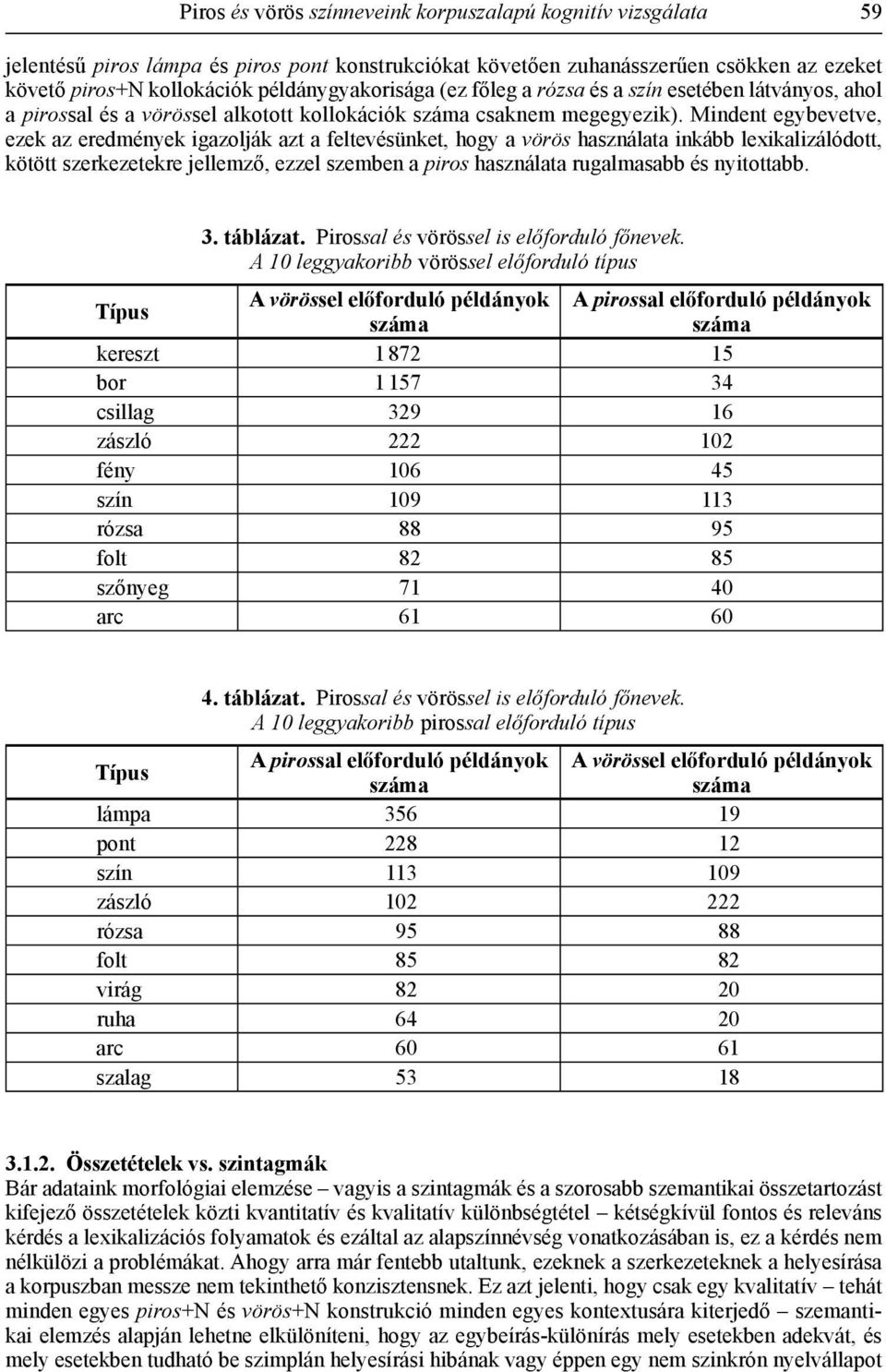 Piros és vörös színneveink korpuszalapú kognitív vizsgálata 59

jelentésű piros lámpa és piros pont konstrukciókat követően zuhanásszerűen csökken az ezeket követő piros+N kollokációk példánygyakorisága (ez főleg a rózsa és a szín esetében látványos, ahol a pirossal és a vörössel alkotott kollokációk száma csaknem megegyezik). Mindent egybevetve, ezek az eredmények igazolják azt a feltevésünket, hogy a vörös használata inkább lexikalizálódott, kötött szerkezetekre jellemző, ezzel szemben a piros használata rugalmasabb és nyitottabb.

3. táblázat. Pirossal és vörössel is előforduló főnevek. A 10 leggyakoribb vörössel előforduló típus

| Típus | A vörössel előforduló példányok száma | A pirossal előforduló példányok száma |
|---|---|---|
| kereszt | 1 872 | 15 |
| bor | 1 157 | 34 |
| csillag | 329 | 16 |
| zászló | 222 | 102 |
| fény | 106 | 45 |
| szín | 109 | 113 |
| rózsa | 88 | 95 |
| folt | 82 | 85 |
| szőnyeg | 71 | 40 |
| arc | 61 | 60 |

4. táblázat. Pirossal és vörössel is előforduló főnevek. A 10 leggyakoribb pirossal előforduló típus

| Típus | A pirossal előforduló példányok száma | A vörössel előforduló példányok száma |
|---|---|---|
| lámpa | 356 | 19 |
| pont | 228 | 12 |
| szín | 113 | 109 |
| zászló | 102 | 222 |
| rózsa | 95 | 88 |
| folt | 85 | 82 |
| virág | 82 | 20 |
| ruha | 64 | 20 |
| arc | 60 | 61 |
| szalag | 53 | 18 |

3.1.2. Összetételek vs. szintagmák
Bár adataink morfológiai elemzése – vagyis a szintagmák és a szorosabb szemantikai összetartozást kifejező összetételek közti kvantitatív és kvalitatív különbségtétel – kétségkívül fontos és releváns kérdés a lexikalizációs folyamatok és ezáltal az alapszínnévség vonatkozásában is, ez a kérdés nem nélkülözi a problémákat. Ahogy arra már fentebb utaltunk, ezeknek a szerkezeteknek a helyesírása a korpuszban messze nem tekinthető konzisztensnek. Ez azt jelenti, hogy csak egy kvalitatív – tehát minden egyes piros+N és vörös+N konstrukció minden egyes kontextusára kiterjedő – szemantikai elemzés alapján lehetne elkülöníteni, hogy az egybeírás-különírás mely esetekben adekvát, és mely esetekben tudható be szimplán helyesírási hibának vagy éppen egy nem szinkrón nyelvállapot